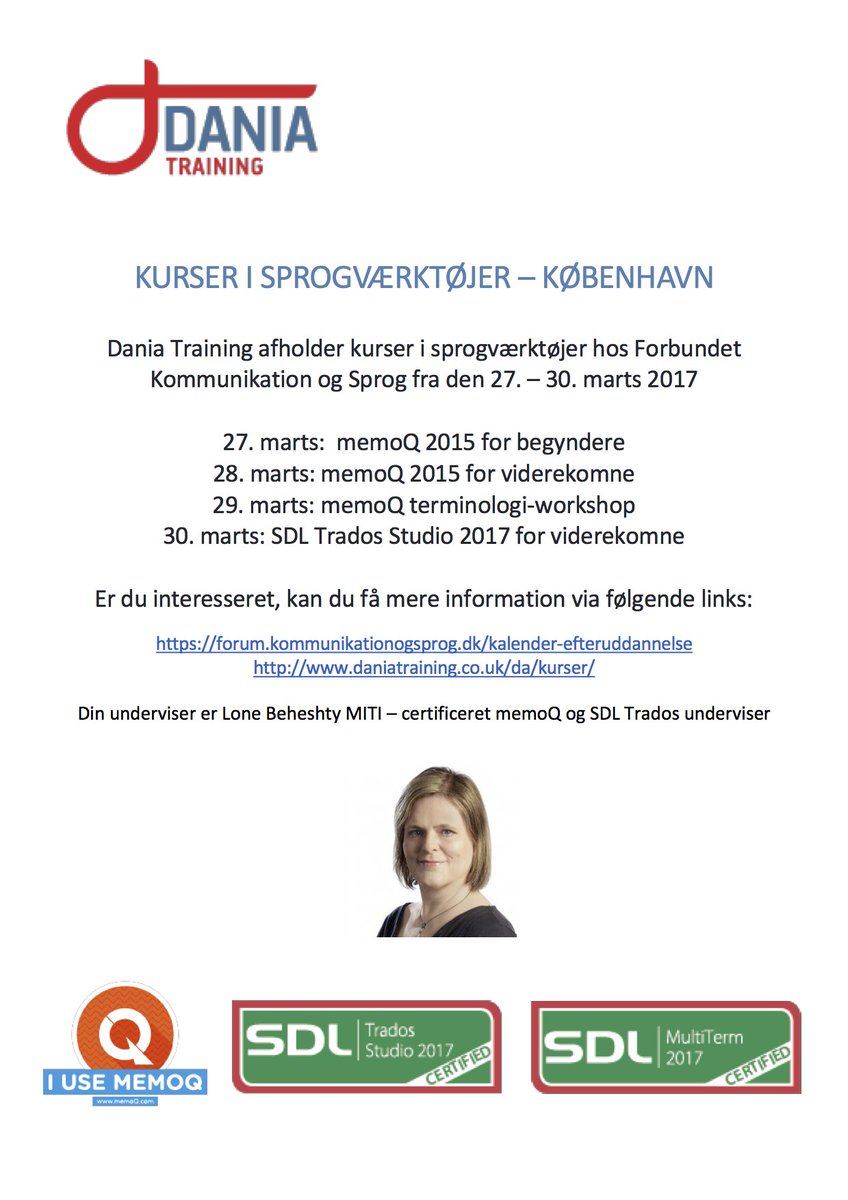 DANIA
TRAINING

KURSER I SPROGVÆRKTØJER – KØBENHAVN

Dania Training afholder kurser i sprogværktøjer hos Forbundet Kommunikation og Sprog fra den 27. – 30. marts 2017

27. marts: memoQ 2015 for begyndere
28. marts: memoQ 2015 for viderekomne
29. marts: memoQ terminologi-workshop
30. marts: SDL Trados Studio 2017 for viderekomne

Er du interesseret, kan du få mere information via følgende links:

https://forum.kommunikationogsprog.dk/kalender-efteruddannelse
http://www.daniatraining.co.uk/da/kurser/

Din underviser er Lone Beheshty MITI – certificeret memoQ og SDL Trados underviser

Q
I USE MEMOQ
www.memoQ.com

SDL Trados Studio 2017 CERTIFIED

SDL MultiTerm 2017 CERTIFIED